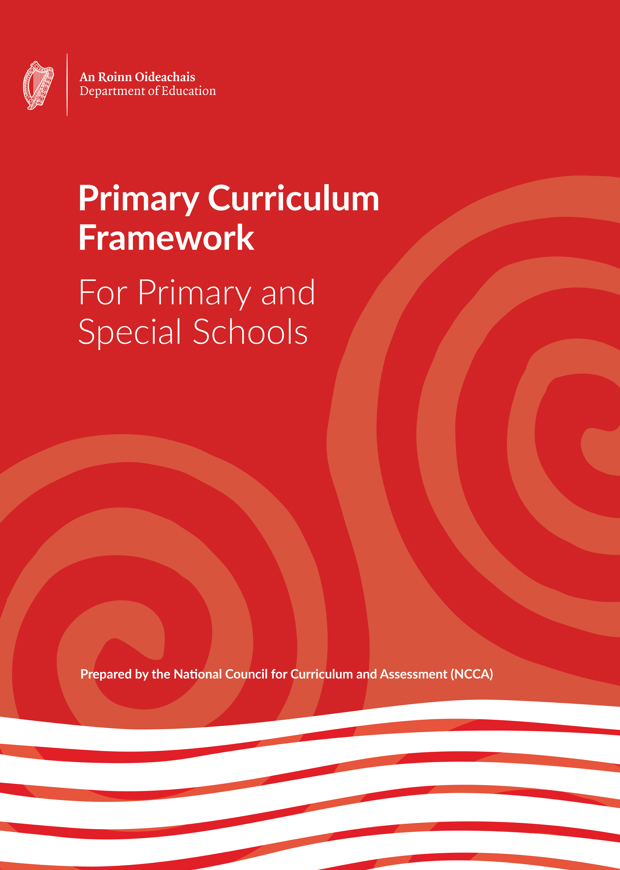 An Roinn Oideachais
Department of Education

Primary Curriculum Framework

For Primary and Special Schools

Prepared by the National Council for Curriculum and Assessment (NCCA)